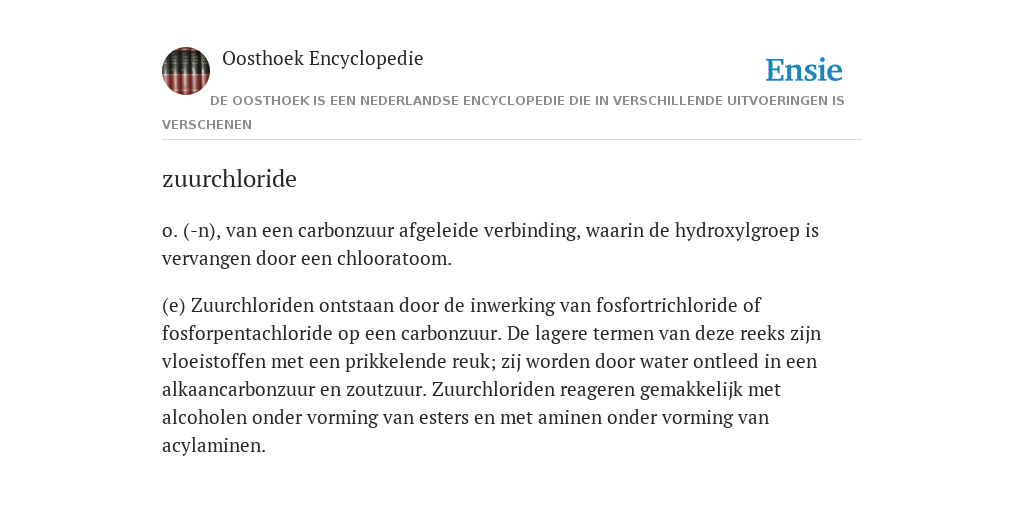 Oosthoek Encyclopedie

Ensie

DE OOSTHOEK IS EEN NEDERLANDSE ENCYCLOPEDIE DIE IN VERSCHILLENDE UITVOERINGEN IS VERSCHENEN

zuurchloride

o. (-n), van een carbonzuur afgeleide verbinding, waarin de hydroxylgroep is vervangen door een chlooratoom.

(e) Zuurchloriden ontstaan door de inwerking van fosfortrichloride of fosforpentachloride op een carbonzuur. De lagere termen van deze reeks zijn vloeistoffen met een prikkelende reuk; zij worden door water ontleed in een alkaancarbonzuur en zoutzuur. Zuurchloriden reageren gemakkelijk met alcoholen onder vorming van esters en met aminen onder vorming van acylaminen.